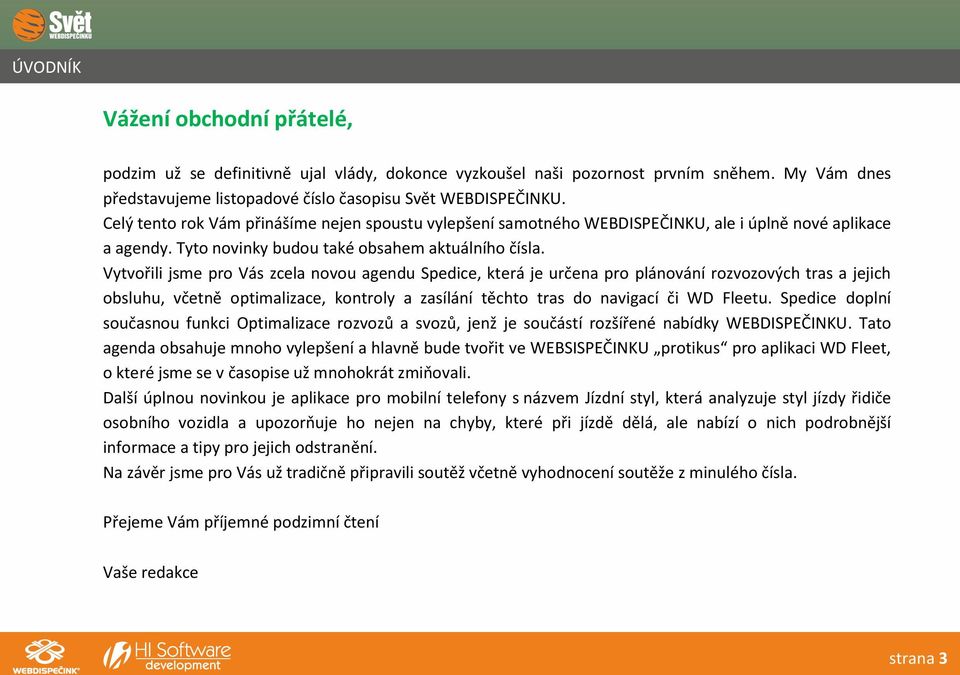 Svět
WEBDISPEČINKU

ÚVODNÍK

Vážení obchodní přátelé,

podzim už se definitivně ujal vlády, dokonce vyzkoušel naši pozornost prvním sněhem. My Vám dnes představujeme listopadové číslo časopisu Svět WEBDISPEČINKU.
Celý tento rok Vám přinášíme nejen spoustu vylepšení samotného WEBDISPEČINKU, ale i úplně nové aplikace a agendy. Tyto novinky budou také obsahem aktuálního čísla.
Vytvořili jsme pro Vás zcela novou agendu Spedice, která je určena pro plánování rozvozových tras a jejich obsluhu, včetně optimalizace, kontroly a zasílání těchto tras do navigací či WD Fleetu. Spedice doplní současnou funkci Optimalizace rozvozů a svozů, jenž je součástí rozšířené nabídky WEBDISPEČINKU. Tato agenda obsahuje mnoho vylepšení a hlavně bude tvořit ve WEBSISPEČINKU „protikus“ pro aplikaci WD Fleet, o které jsme se v časopise už mnohokrát zmiňovali.
Další úplnou novinkou je aplikace pro mobilní telefony s názvem Jízdní styl, která analyzuje styl jízdy řidiče osobního vozidla a upozorňuje ho nejen na chyby, které při jízdě dělá, ale nabízí o nich podrobnější informace a tipy pro jejich odstranění.
Na závěr jsme pro Vás už tradičně připravili soutěž včetně vyhodnocení soutěže z minulého čísla.

Přejeme Vám příjemné podzimní čtení

Vaše redakce

WEBDISPEČINK

HI Software development

strana 3